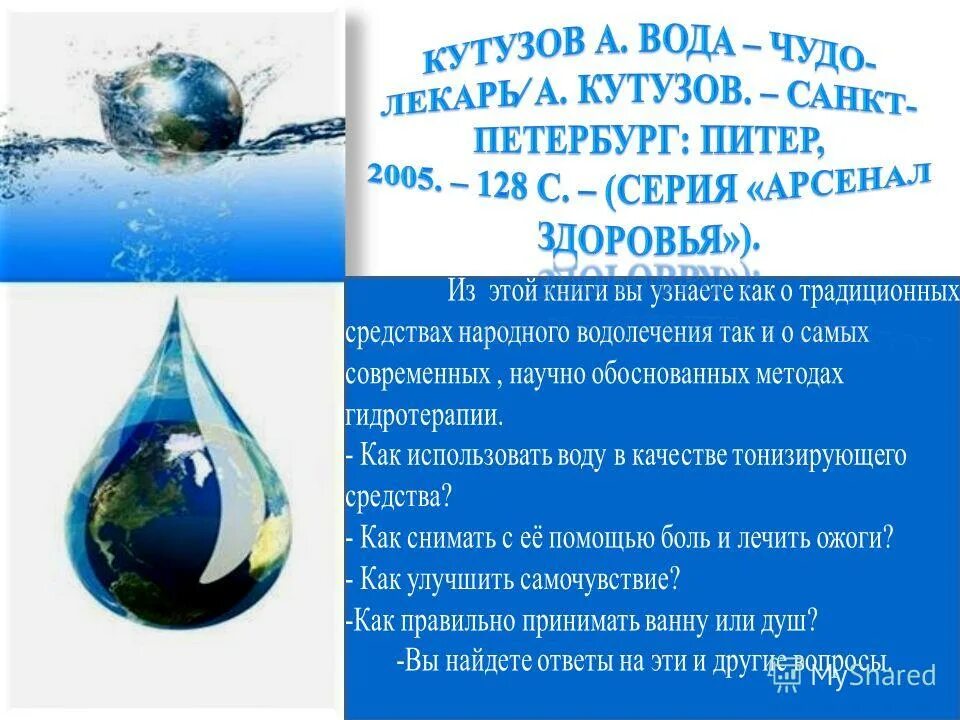 КУТУЗОВ А. ВОДА – ЧУДО-ЛЕКАРЬ/ А. КУТУЗОВ. – САНКТ-ПЕТЕРБУРГ: ПИТЕР, 2005. – 128 С. – (СЕРИЯ «АРСЕНАЛ ЗДОРОВЬЯ»).

Из этой книги вы узнаете как о традиционных средствах народного водолечения так и о самых современных , научно обоснованных методах гидротерапии.
- Как использовать воду в качестве тонизирующего средства?
- Как снимать с её помощью боль и лечить ожоги?
- Как улучшить самочувствие?
-Как правильно принимать ванну или душ?
-Вы найдете ответы на эти и другие вопросы.

MyShared